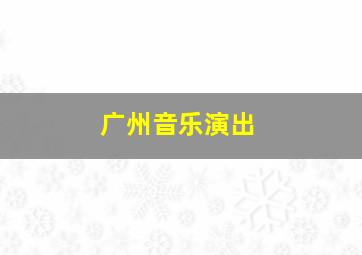 广州音乐演出